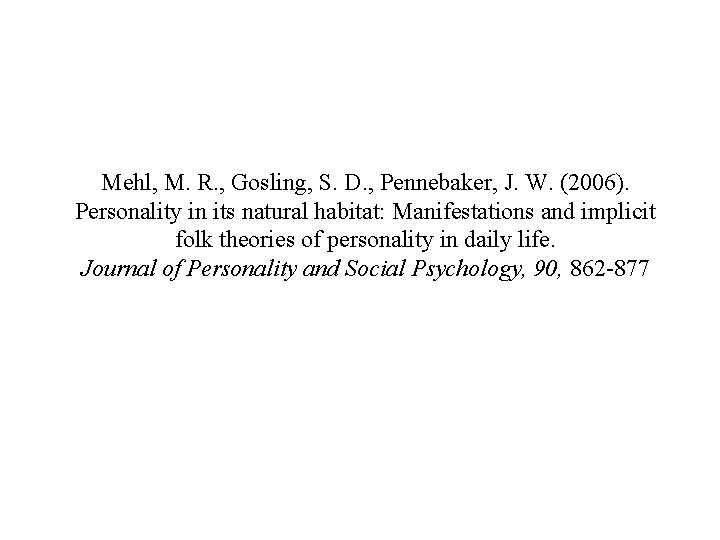 Mehl, M. R., Gosling, S. D., Pennebaker, J. W. (2006). Personality in its natural habitat: Manifestations and implicit folk theories of personality in daily life. Journal of Personality and Social Psychology, 90, 862-877